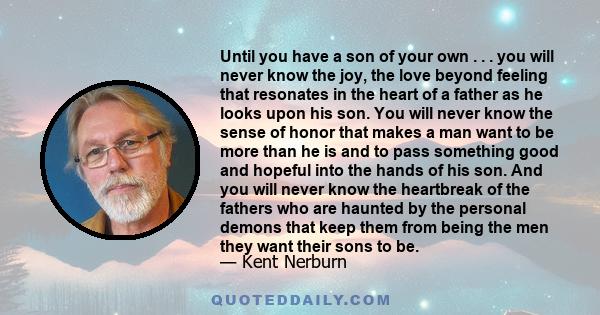 Until you have a son of your own . . . you will never know the joy, the love beyond feeling that resonates in the heart of a father as he looks upon his son. You will never know the sense of honor that makes a man want to be more than he is and to pass something good and hopeful into the hands of his son. And you will never know the heartbreak of the fathers who are haunted by the personal demons that keep them from being the men they want their sons to be.
— Kent Nerburn

QUOTEDDAILY.COM